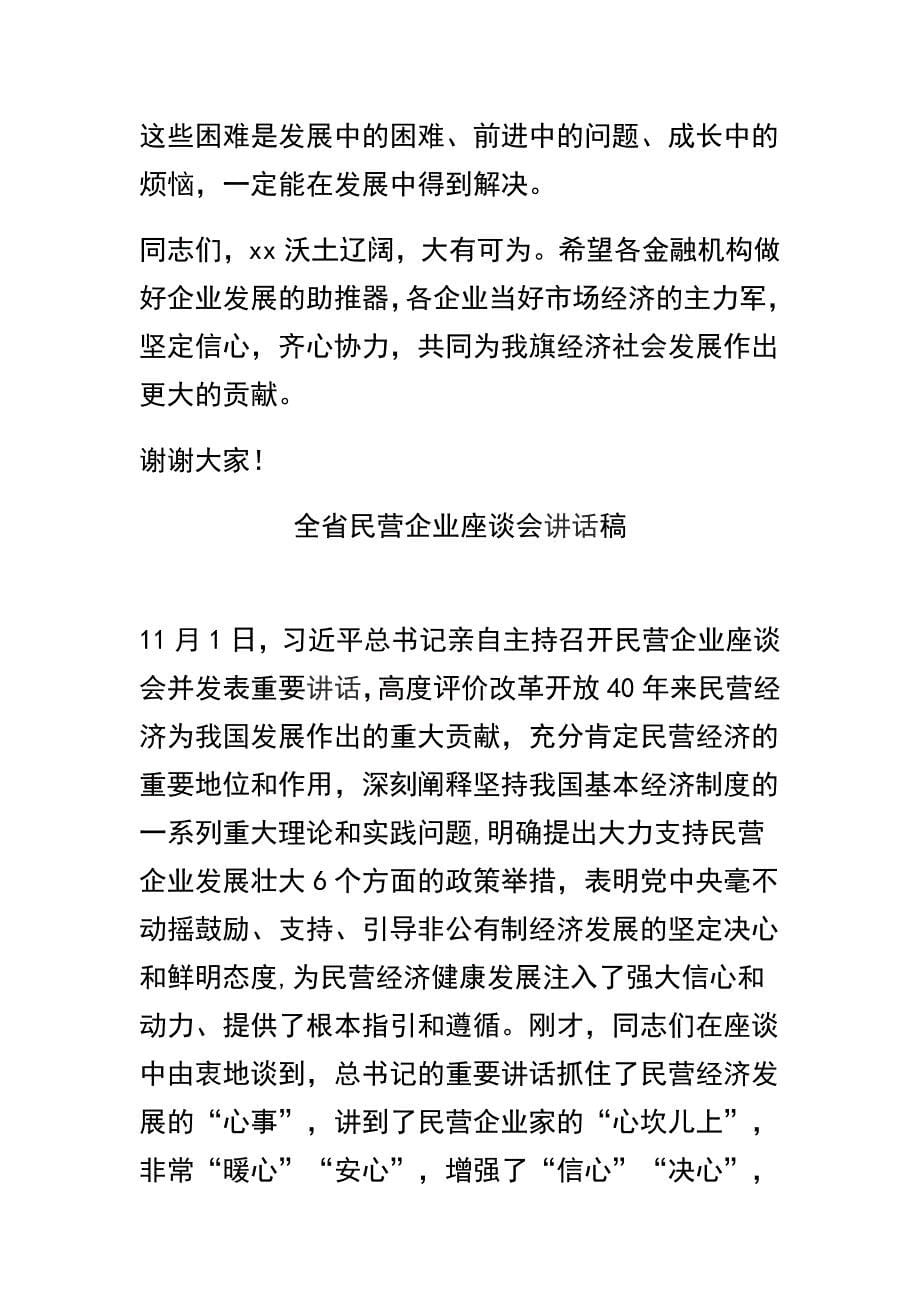 这些困难是发展中的困难、前进中的问题、成长中的烦恼，一定能在发展中得到解决。

同志们，xx 沃土辽阔，大有可为。希望各金融机构做好企业发展的助推器，各企业当好市场经济的主力军，坚定信心，齐心协力，共同为我旗经济社会发展作出更大的贡献。

谢谢大家！

全省民营企业座谈会讲话稿

11 月 1 日，习近平总书记亲自主持召开民营企业座谈会并发表重要讲话，高度评价改革开放 40 年来民营经济为我国发展作出的重大贡献，充分肯定民营经济的重要地位和作用，深刻阐释坚持我国基本经济制度的一系列重大理论和实践问题，明确提出大力支持民营企业发展壮大 6 个方面的政策举措，表明党中央毫不动摇鼓励、支持、引导非公有制经济发展的坚定决心和鲜明态度，为民营经济健康发展注入了强大信心和动力、提供了根本指引和遵循。刚才，同志们在座谈中由衷地谈到，总书记的重要讲话抓住了民营经济发展的“心事”，讲到了民营企业家的“心坎儿上”，非常“暖心”“安心”，增强了“信心”“决心”，